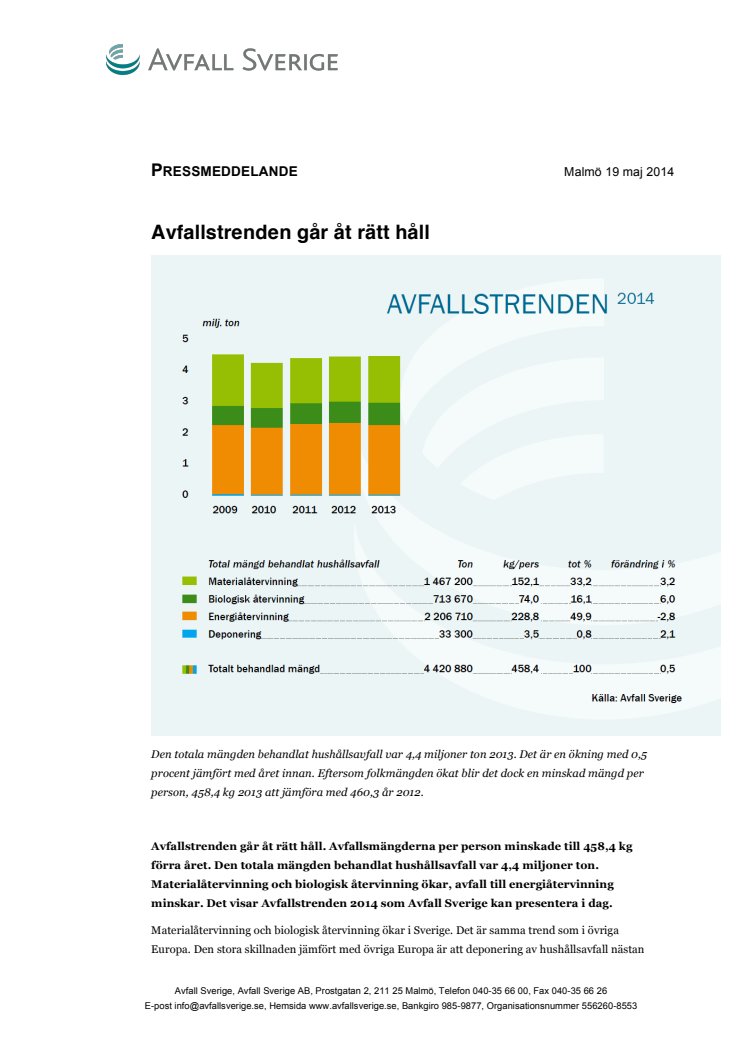 AVFALL SVERIGE

PRESSMEDDELANDE

Malmö 19 maj 2014

Avfallstrenden går åt rätt håll

AVFALLSTRENDEN 2014

milj. ton

5
4
3
2
1
0

2009 2010 2011 2012 2013

| Total mängd behandlat hushållsavfall | Ton | kg/pers | tot % | förändring i % |
|---|---|---|---|---|
| Materialåtervinning | 1 467 200 | 152,1 | 33,2 | 3,2 |
| Biologisk återvinning | 713 670 | 74,0 | 16,1 | 6,0 |
| Energiåtervinning | 2 206 710 | 228,8 | 49,9 | -2,8 |
| Deponering | 33 300 | 3,5 | 0,8 | 2,1 |
| Totalt behandlad mängd | 4 420 880 | 458,4 | 100 | 0,5 |

Källa: Avfall Sverige

Den totala mängden behandlat hushållsavfall var 4,4 miljoner ton 2013. Det är en ökning med 0,5 procent jämfört med året innan. Eftersom folkmängden ökat blir det dock en minskad mängd per person, 458,4 kg 2013 att jämföra med 460,3 år 2012.

Avfallstrenden går åt rätt håll. Avfallsmängderna per person minskade till 458,4 kg förra året. Den totala mängden behandlat hushållsavfall var 4,4 miljoner ton. Materialåtervinning och biologisk återvinning ökar, avfall till energiåtervinning minskar. Det visar Avfallstrenden 2014 som Avfall Sverige kan presentera i dag.

Materialåtervinning och biologisk återvinning ökar i Sverige. Det är samma trend som i övriga Europa. Den stora skillnaden jämfört med övriga Europa är att deponering av hushållsavfall nästan

Avfall Sverige, Avfall Sverige AB, Prostgatan 2, 211 25 Malmö, Telefon 040-35 66 00, Fax 040-35 66 26
E-post info@avfallsverige.se, Hemsida www.avfallsverige.se, Bankgiro 985-9877, Organisationsnummer 556260-8553